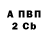 А ПВП
2 Cb